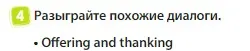 4 Разыграйте похожие диалоги.

• Offering and thanking